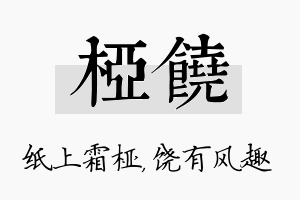 桠饒

纸上霜桠，饶有风趣